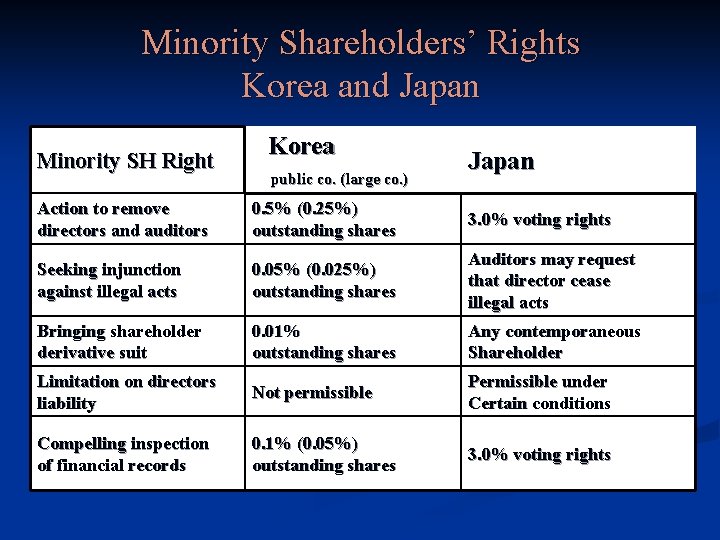 Minority Shareholders' Rights
Korea and Japan

| Minority SH Right | Korea public co. (large co.) | Japan |
|---|---|---|
| Action to remove directors and auditors | 0.5% (0.25%) outstanding shares | 3.0% voting rights |
| Seeking injunction against illegal acts | 0.05% (0.025%) outstanding shares | Auditors may request that director cease illegal acts |
| Bringing shareholder derivative suit | 0.01% outstanding shares | Any contemporaneous Shareholder |
| Limitation on directors liability | Not permissible | Permissible under Certain conditions |
| Compelling inspection of financial records | 0.1% (0.05%) outstanding shares | 3.0% voting rights |